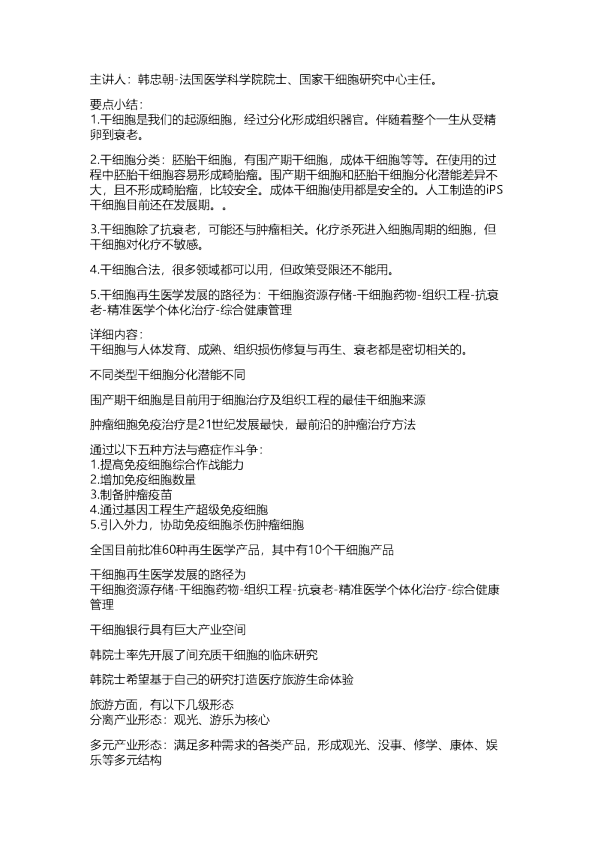 主讲人：韩忠朝-法国医学科学院院士、国家干细胞研究中心主任。

要点小结：
1.干细胞是我们的起源细胞，经过分化形成组织器官。伴随着整个一生从受精卵到衰老。

2.干细胞分类：胚胎干细胞，有围产期干细胞，成体干细胞等等。在使用的过程中胚胎干细胞容易形成畸胎瘤。围产期干细胞和胚胎干细胞分化潜能差异不大，且不形成畸胎瘤，比较安全。成体干细胞使用都是安全的。人工制造的iPS干细胞目前还在发展期。。

3.干细胞除了抗衰老，可能还与肿瘤相关。化疗杀死进入细胞周期的细胞，但干细胞对化疗不敏感。

4.干细胞合法，很多领域都可以用，但政策受限还不能用。

5.干细胞再生医学发展的路径为：干细胞资源存储-干细胞药物-组织工程-抗衰老-精准医学个体化治疗-综合健康管理

详细内容：
干细胞与人体发育、成熟、组织损伤修复与再生、衰老都是密切相关的。

不同类型干细胞分化潜能不同

围产期干细胞是目前用于细胞治疗及组织工程的最佳干细胞来源

肿瘤细胞免疫治疗是21世纪发展最快，最前沿的肿瘤治疗方法

通过以下五种方法与癌症作斗争：
1.提高免疫细胞综合作战能力
2.增加免疫细胞数量
3.制备肿瘤疫苗
4.通过基因工程生产超级免疫细胞
5.引入外力，协助免疫细胞杀伤肿瘤细胞

全国目前批准60种再生医学产品，其中有10个干细胞产品

干细胞再生医学发展的路径为
干细胞资源存储-干细胞药物-组织工程-抗衰老-精准医学个体化治疗-综合健康管理

干细胞银行具有巨大产业空间

韩院士率先开展了间充质干细胞的临床研究

韩院士希望基于自己的研究打造医疗旅游生命体验

旅游方面，有以下几级形态
分离产业形态：观光、游乐为核心

多元产业形态：满足多种需求的各类产品，形成观光、没事、修学、康体、娱乐等多元结构